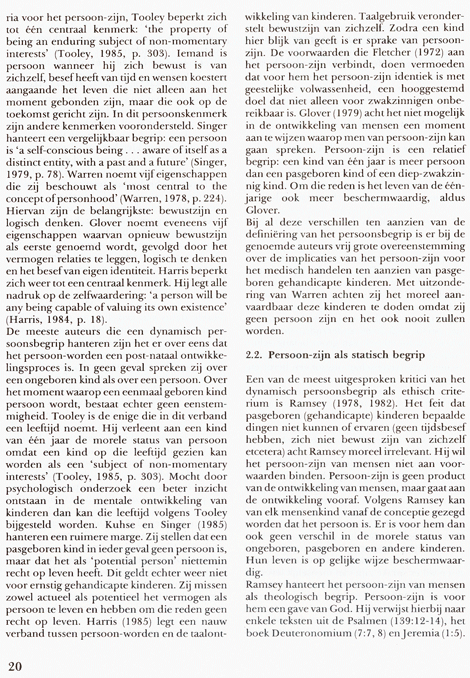 ria voor het persoon-zijn, Tooley beperkt zich tot één centraal kenmerk: 'the property of being an enduring subject of non-momentary interests' (Tooley, 1985, p. 303). Iemand is persoon wanneer hij zich bewust is van zichzelf, besef heeft van tijd en wensen koestert aangaande het leven die niet alleen aan het moment gebonden zijn, maar die ook op de toekomst gericht zijn. In dit persoonskenmerk zijn andere kenmerken voorondersteld. Singer hanteert een vergelijkbaar begrip: een persoon is 'a self-conscious being . . . aware of itself as a distinct entity, with a past and a future' (Singer, 1979, p. 78). Warren noemt vijf eigenschappen die zij beschouwt als 'most central to the concept of personhood' (Warren, 1978, p. 224). Hiervan zijn de belangrijkste: bewustzijn en logisch denken. Glover noemt eveneens vijf eigenschappen waarvan opnieuw bewustzijn als eerste genoemd wordt, gevolgd door het vermogen relaties te leggen, logisch te denken en het besef van eigen identiteit. Harris beperkt zich weer tot een centraal kenmerk. Hij legt alle nadruk op de zelfwaardering: 'a person will be any being capable of valuing its own existence' (Harris, 1984, p. 18).
De meeste auteurs die een dynamisch persoonsbegrip hanteren zijn het er over eens dat het persoon-worden een post-nataal ontwikkelingsproces is. In geen geval spreken zij over een ongeboren kind als over een persoon. Over het moment waarop een eenmaal geboren kind persoon wordt, bestaat echter geen eenstemmigheid. Tooley is de enige die in dit verband een leeftijd noemt. Hij verleent aan een kind van één jaar de morele status van persoon omdat een kind op die leeftijd gezien kan worden als een 'subject of non-momentary interests' (Tooley, 1985, p. 303). Mocht door psychologisch onderzoek een beter inzicht ontstaan in de mentale ontwikkeling van kinderen dan kan die leeftijd volgens Tooley bijgesteld worden. Kuhse en Singer (1985) hanteren een ruimere marge. Zij stellen dat een pasgeboren kind in ieder geval geen persoon is, maar dat het als 'potential person' niettemin recht op leven heeft. Dit geldt echter weer niet voor ernstig gehandicapte kinderen. Zij missen zowel actueel als potentieel het vermogen als persoon te leven en hebben om die reden geen recht op leven. Harris (1985) legt een nauw verband tussen persoon-worden en de taalontwikkeling van kinderen. Taalgebruik veronderstelt bewustzijn van zichzelf. Zodra een kind hier blijk van geeft is er sprake van persoon-zijn. De voorwaarden die Fletcher (1972) aan het persoon-zijn verbindt, doen vermoeden dat voor hem het persoon-zijn identiek is met geestelijke volwassenheid, een hooggestemd doel dat niet alleen voor zwakzinnigen onbereikbaar is. Glover (1979) acht het niet mogelijk in de ontwikkeling van mensen een moment aan te wijzen waarop men van persoon-zijn kan gaan spreken. Persoon-zijn is een relatief begrip: een kind van één jaar is meer persoon dan een pasgeboren kind of een diep-zwakzinnig kind. Om die reden is het leven van de éénjarige ook meer beschermwaardig, aldus Glover.
Bij al deze verschillen ten aanzien van de definiëring van het persoonsbegrip is er bij de genoemde auteurs vrij grote overeenstemming over de implicaties van het persoon-zijn voor het medisch handelen ten aanzien van pasgeboren gehandicapte kinderen. Met uitzondering van Warren achten zij het moreel aanvaardbaar deze kinderen te doden omdat zij geen persoon zijn en het ook nooit zullen worden.

2.2. Persoon-zijn als statisch begrip

Een van de meest uitgesproken kritici van het dynamisch persoonsbegrip als ethisch criterium is Ramsey (1978, 1982). Het feit dat pasgeboren (gehandicapte) kinderen bepaalde dingen niet kunnen of ervaren (geen tijdsbesef hebben, zich niet bewust zijn van zichzelf etcetera) acht Ramsey moreel irrelevant. Hij wil het persoon-zijn van mensen niet aan voorwaarden binden. Persoon-zijn is geen product van de ontwikkeling van mensen, maar gaat aan de ontwikkeling vooraf. Volgens Ramsey kan van elk mensenkind vanaf de conceptie gezegd worden dat het persoon is. Er is voor hem dan ook geen verschil in de morele status van ongeboren, pasgeboren en andere kinderen. Hun leven is op gelijke wijze beschermwaardig.
Ramsey hanteert het persoon-zijn van mensen als theologisch begrip. Persoon-zijn is voor hem een gave van God. Hij verwijst hierbij naar enkele teksten uit de Psalmen (139:12-14), het boek Deuteronomium (7:7, 8) en Jeremia (1:5).

20